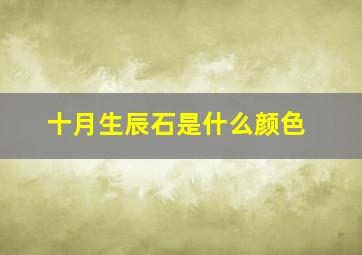 十月生辰石是什么颜色